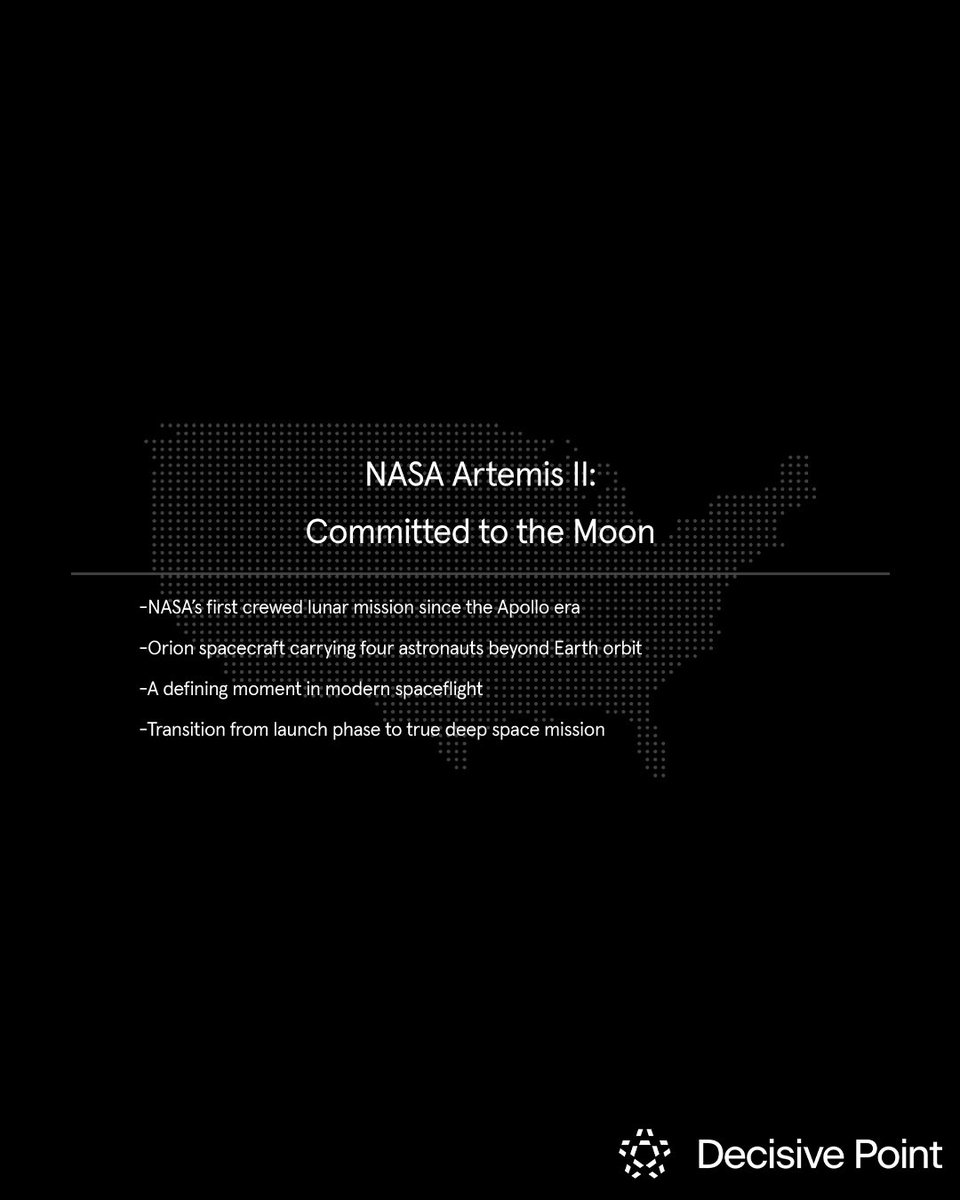 NASA Artemis II:
Committed to the Moon

-NASA's first crewed lunar mission since the Apollo era
-Orion spacecraft carrying four astronauts beyond Earth orbit
-A defining moment in modern spaceflight
-Transition from launch phase to true deep space mission

Decisive Point